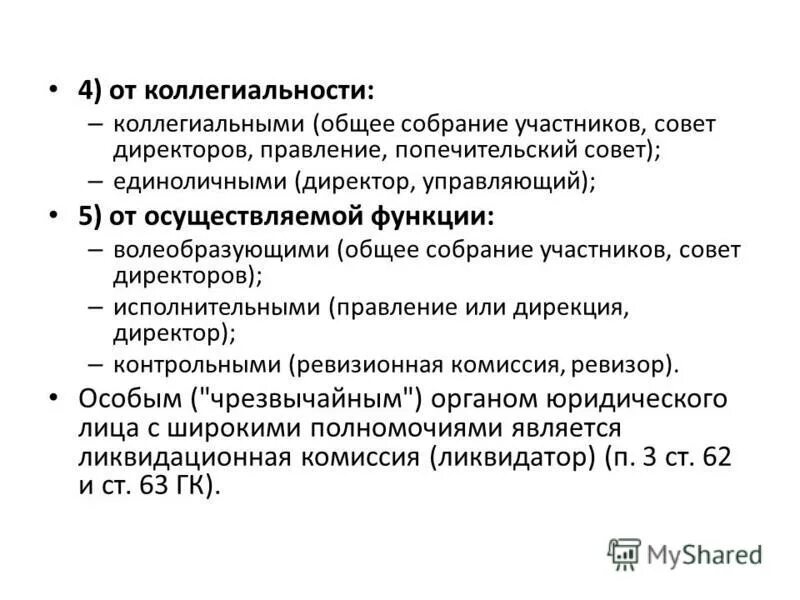 • 4) от коллегиальности:
– коллегиальными (общее собрание участников, совет директоров, правление, попечительский совет);
– единоличными (директор, управляющий);
• 5) от осуществляемой функции:
– волеобразующими (общее собрание участников, совет директоров);
– исполнительными (правление или дирекция, директор);
– контрольными (ревизионная комиссия, ревизор).
• Особым ("чрезвычайным") органом юридического лица с широкими полномочиями является ликвидационная комиссия (ликвидатор) (п. 3 ст. 62 и ст. 63 ГК).

MyShared